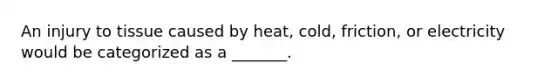 An injury to tissue caused by heat, cold, friction, or electricity would be categorized as a _______.